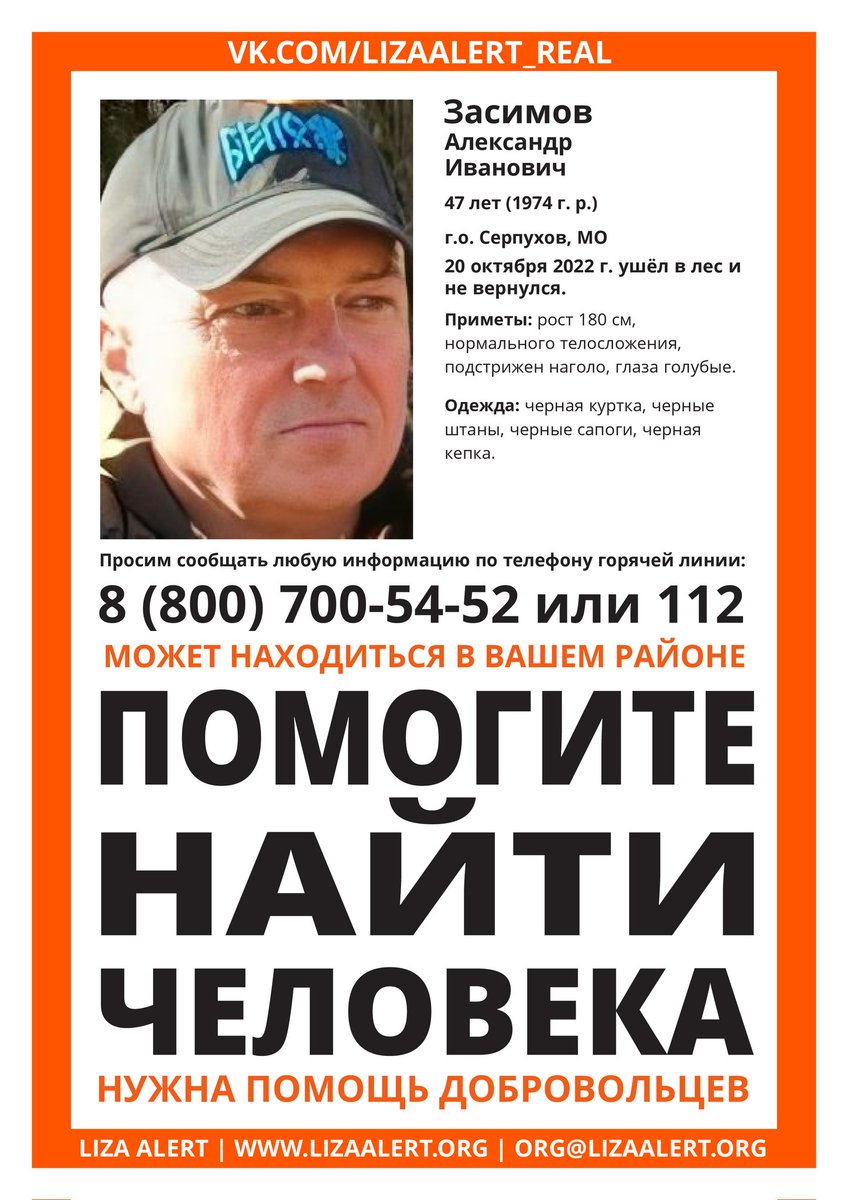 VK.COM/LIZAALERT_REAL

Засимов
Александр
Иванович

47 лет (1974 г. р.)

г.о. Серпухов, МО

20 октября 2022 г. ушёл в лес и не вернулся.

Приметы: рост 180 см, нормального телосложения, подстрижен наголо, глаза голубые.

Одежда: черная куртка, черные штаны, черные сапоги, черная кепка.

Просим сообщать любую информацию по телефону горячей линии:

8 (800) 700-54-52 или 112

МОЖЕТ НАХОДИТЬСЯ В ВАШЕМ РАЙОНЕ

ПОМОГИТЕ НАЙТИ ЧЕЛОВЕКА

НУЖНА ПОМОЩЬ ДОБРОВОЛЬЦЕВ

LIZA ALERT | WWW.LIZAALERT.ORG | ORG@LIZAALERT.ORG